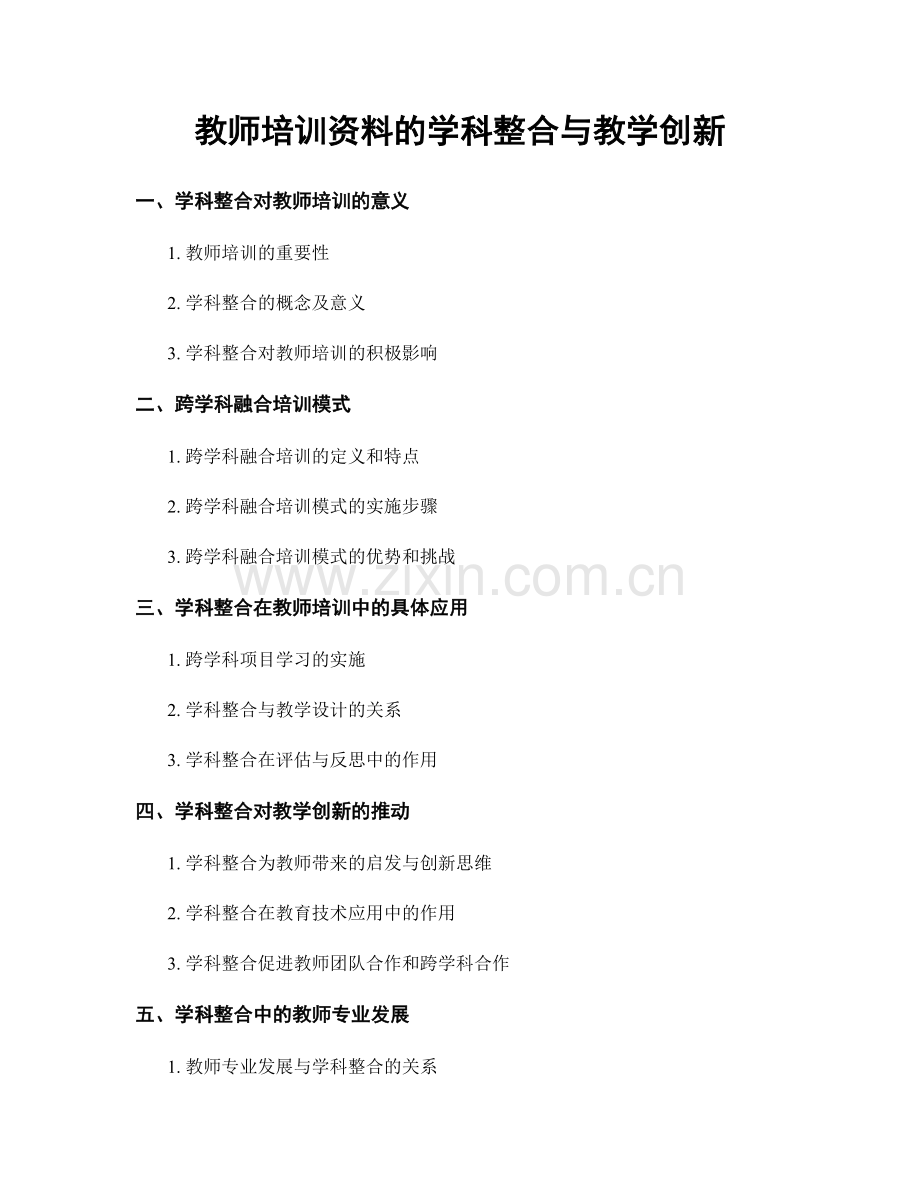 教师培训资料的学科整合与教学创新

一、学科整合对教师培训的意义

1. 教师培训的重要性

2. 学科整合的概念及意义

3. 学科整合对教师培训的积极影响

二、跨学科融合培训模式

1. 跨学科融合培训的定义和特点

2. 跨学科融合培训模式的实施步骤

3. 跨学科融合培训模式的优势和挑战

www.zixin.com.cn

三、学科整合在教师培训中的具体应用

1. 跨学科项目学习的实施

2. 学科整合与教学设计的关系

3. 学科整合在评估与反思中的作用

四、学科整合对教学创新的推动

1. 学科整合为教师带来的启发与创新思维

2. 学科整合在教育技术应用中的作用

3. 学科整合促进教师团队合作和跨学科合作

五、学科整合中的教师专业发展

1. 教师专业发展与学科整合的关系